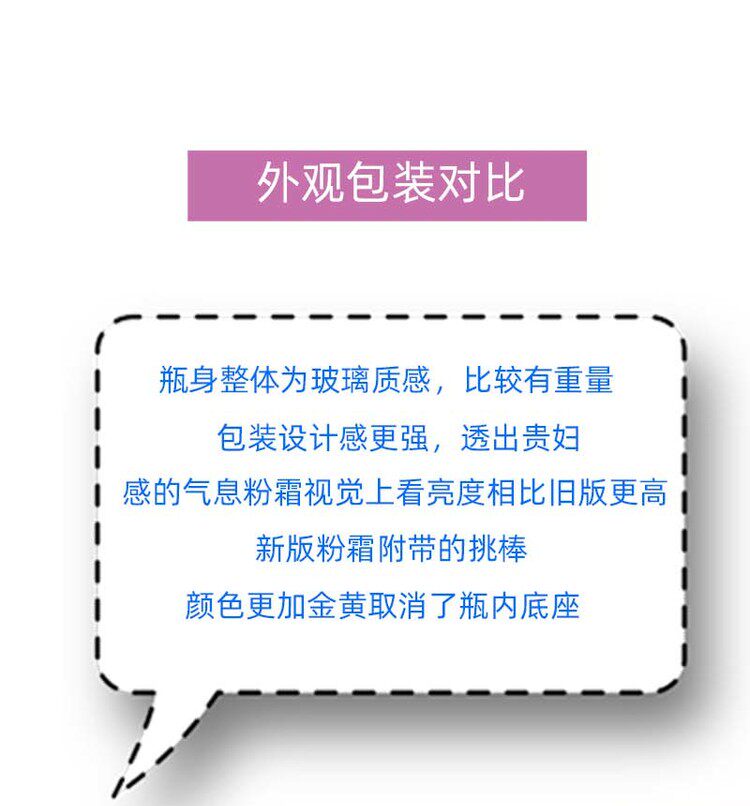 外观包装对比

瓶身整体为玻璃质感，比较有重量

包装设计感更强，透出贵妇

感的气息粉霜视觉上看亮度相比旧版更高

新版粉霜附带的挑棒

颜色更加金黄取消了瓶内底座